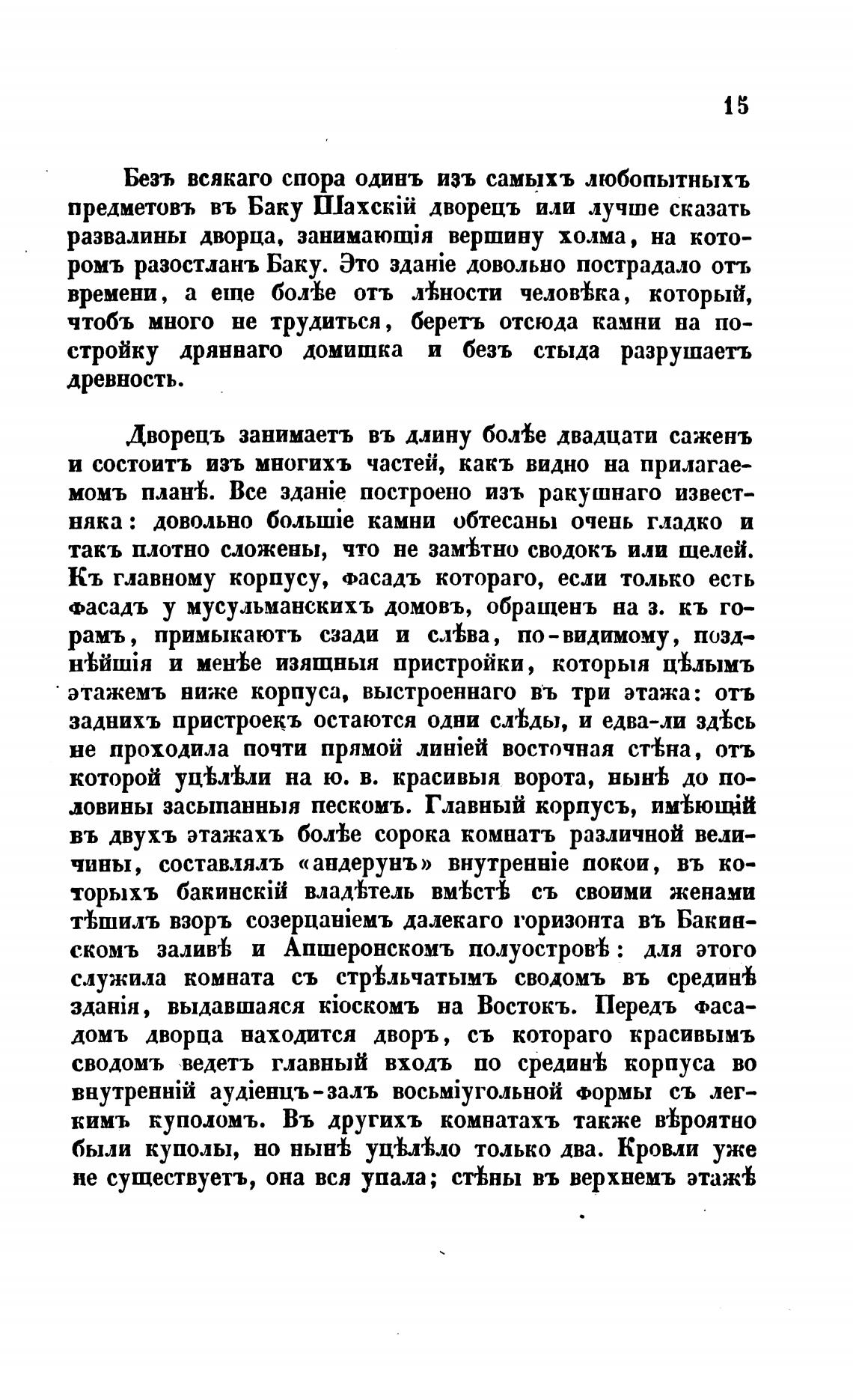 15

Безъ всякаго спора одинъ изъ самыхъ любопытныхъ предметовъ въ Баку Шахскій дворецъ или лучше сказать развалины дворца, занимающія вершину холма, на которомъ разостланъ Баку. Это зданіе довольно пострадало отъ времени, а еще болѣе отъ лѣности человѣка, который, чтобъ много не трудиться, беретъ отсюда камни на постройку дряннаго домишка и безъ стыда разрушаетъ древность.

Дворецъ занимаетъ въ длину болѣе двадцати саженъ и состоитъ изъ многихъ частей, какъ видно на прилагаемомъ планѣ. Все зданіе построено изъ ракушнаго известняка: довольно большіе камни обтесаны очень гладко и такъ плотно сложены, что не замѣтно сводокъ или щелей. Къ главному корпусу, фасадъ котораго, если только есть фасадъ у мусульманскихъ домовъ, обращенъ на з. къ горамъ, примыкаютъ сзади и слѣва, по-видимому, позднѣйшія и менѣе изящныя пристройки, которыя цѣлымъ этажемъ ниже корпуса, выстроеннаго въ три этажа: отъ заднихъ пристроекъ остаются одни слѣды, и едва-ли здѣсь не проходила почти прямой линіей восточная стѣна, отъ которой уцѣлѣли на ю. в. красивыя ворота, нынѣ до половины засыпанныя пескомъ. Главный корпусъ, имѣющій въ двухъ этажахъ болѣе сорока комнатъ различной величины, составлялъ «андерунъ» внутренніе покои, въ которыхъ бакинскій владѣтель вмѣстѣ съ своими женами тѣшилъ взоръ созерцаніемъ далекаго горизонта въ Бакинскомъ заливѣ и Апшеронскомъ полуостровѣ: для этого служила комната съ стрѣльчатымъ сводомъ въ срединѣ зданія, выдавшаяся кіоскомъ на Востокъ. Передъ фасадомъ дворца находится дворъ, съ котораго красивымъ сводомъ ведетъ главный входъ по срединѣ корпуса во внутренній аудіенцъ-залъ восьміугольной формы съ легкимъ куполомъ. Въ другихъ комнатахъ также вѣроятно были куполы, но нынѣ уцѣлѣло только два. Кровли уже не существуетъ, она вся упала; стѣны въ верхнемъ этажѣ